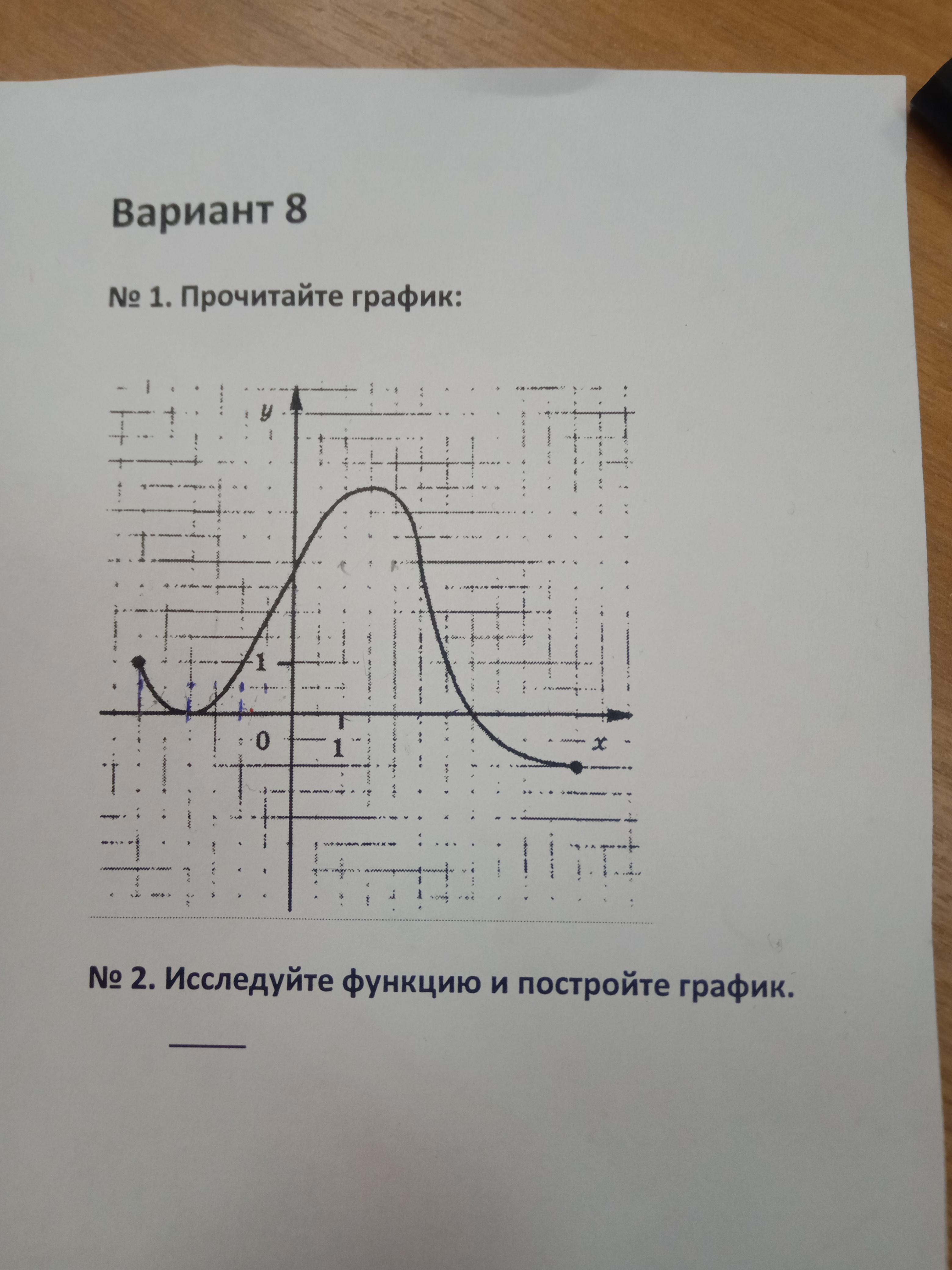 Вариант 8

№ 1. Прочитайте график:

y

1

0

1

x

№ 2. Исследуйте функцию и постройте график.

____